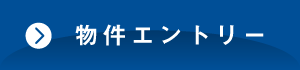 物件エントリー